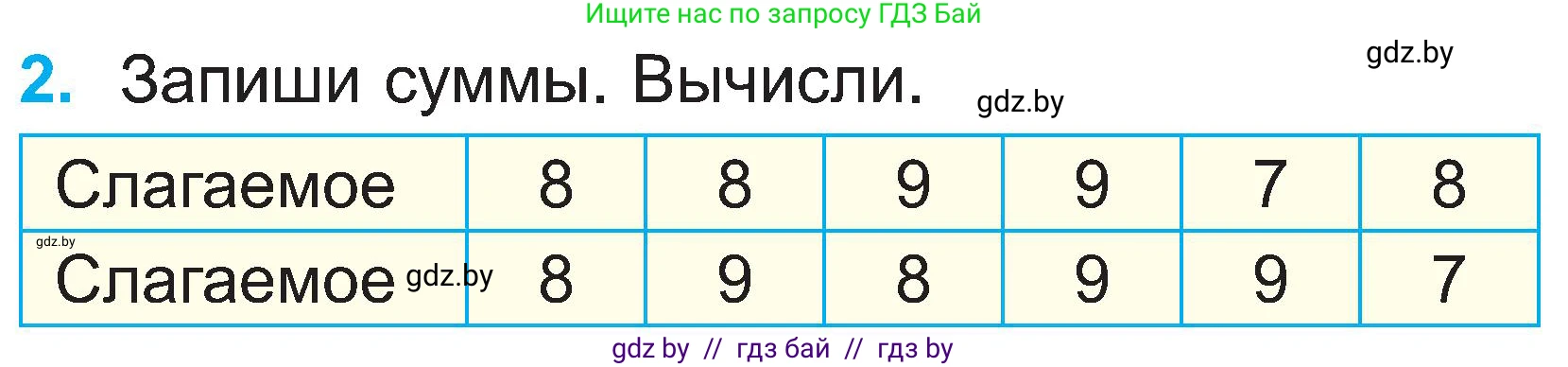 Ищите нас по запросу ГДЗ Бай

gdz.by

2. Запиши суммы. Вычисли. gdz.by

| Слагаемое | 8 | 8 | 9 | 9 | 7 | 8 |
|---|---|---|---|---|---|---|
| Слагаемое | 8 | 9 | 8 | 9 | 9 | 7 |

gdz.by

gdz.by

gdz by // гдз бай // гдз by